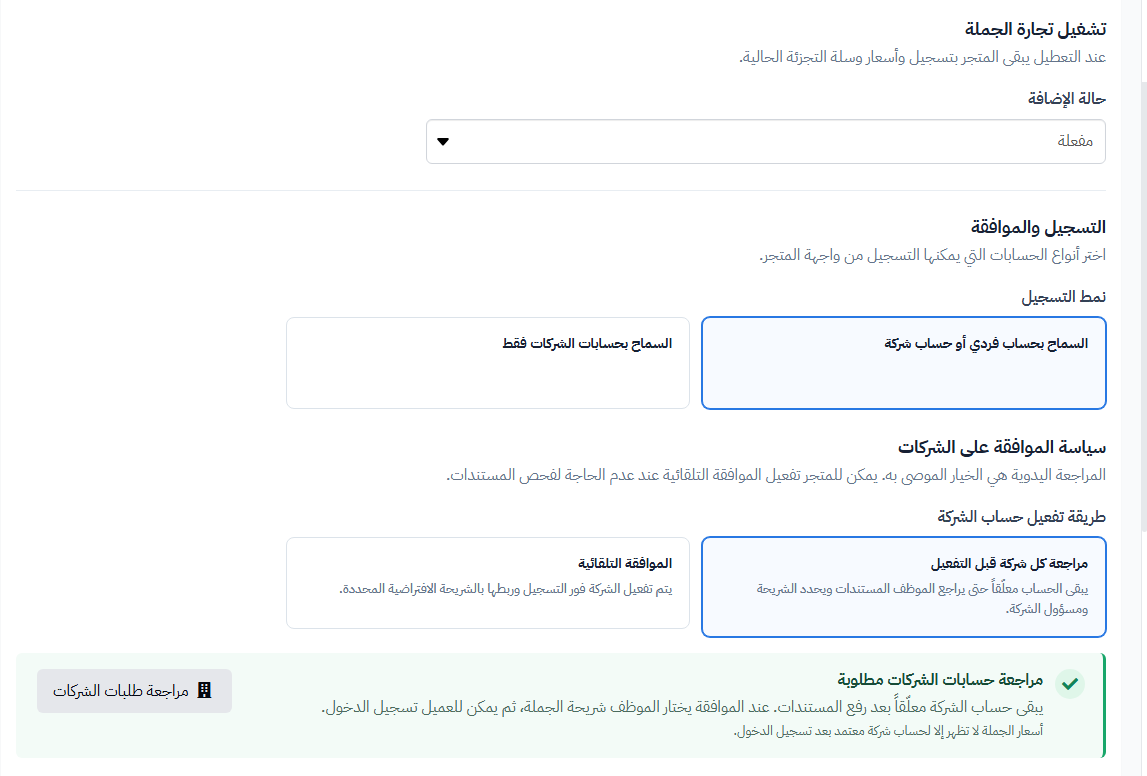 تشغيل تجارة الجملة
عند التعطيل يبقى المتجر بتسجيل وأسعار وسلة التجزئة الحالية.

حالة الإضافة
مفعلة

التسجيل والموافقة
اختر أنواع الحسابات التي يمكنها التسجيل من واجهة المتجر.

نمط التسجيل
السماح بحساب فردي أو حساب شركة
السماح بحسابات الشركات فقط

سياسة الموافقة على الشركات
المراجعة اليدوية هي الخيار الموصى به. يمكن للمتجر تفعيل الموافقة التلقائية عند عدم الحاجة لفحص المستندات.

طريقة تفعيل حساب الشركة
مراجعة كل شركة قبل التفعيل
يبقى الحساب معلّقاً حتى يراجع الموظف المستندات ويحدد الشريحة ومسؤول الشركة.
الموافقة التلقائية
يتم تفعيل الشركة فور التسجيل وربطها بالشريحة الافتراضية المحددة.

مراجعة حسابات الشركات مطلوبة
يبقى حساب الشركة معلّقاً بعد رفع المستندات. عند الموافقة يختار الموظف شريحة الجملة، ثم يمكن للعميل تسجيل الدخول.
أسعار الجملة لا تظهر إلا لحساب شركة معتمد بعد تسجيل الدخول.
مراجعة طلبات الشركات